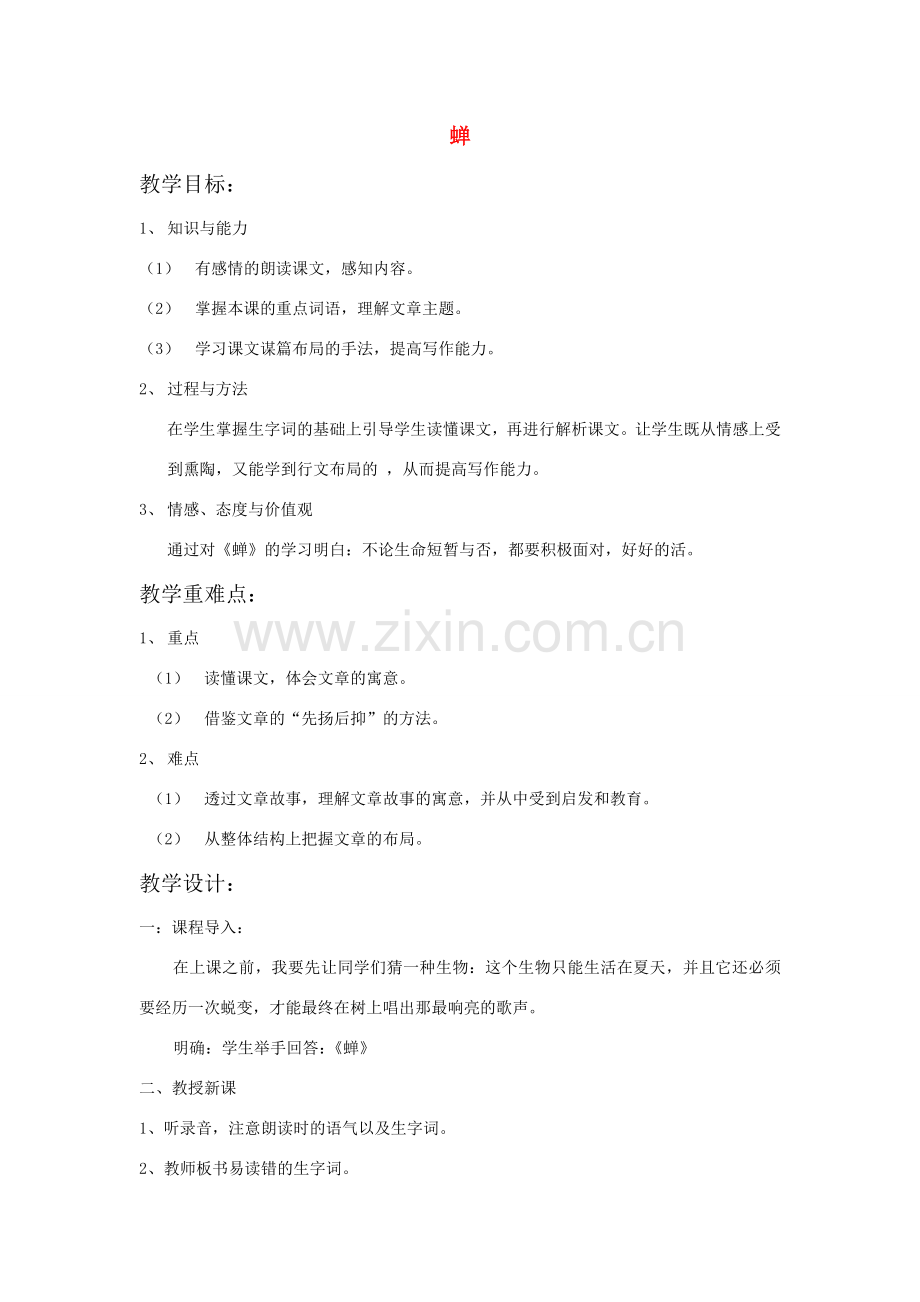 蝉

教学目标：

1、 知识与能力

（1） 有感情的朗读课文，感知内容。

（2） 掌握本课的重点词语，理解文章主题。

（3） 学习课文谋篇布局的手法，提高写作能力。

2、 过程与方法

在学生掌握生字词的基础上引导学生读懂课文，再进行解析课文。让学生既从情感上受到熏陶，又能学到行文布局的 ，从而提高写作能力。

3、 情感、态度与价值观

通过对《蝉》的学习明白：不论生命短暂与否，都要积极面对，好好的活。

教学重难点：

www.zixin.com.cn

1、 重点

（1） 读懂课文，体会文章的寓意。

（2） 借鉴文章的“先扬后抑”的方法。

2、 难点

（1） 透过文章故事，理解文章故事的寓意，并从中受到启发和教育。

（2） 从整体结构上把握文章的布局。

教学设计：

一：课程导入：

在上课之前，我要先让同学们猜一种生物：这个生物只能生活在夏天，并且它还必须要经历一次蜕变，才能最终在树上唱出那最响亮的歌声。

明确：学生举手回答：《蝉》

二、教授新课

1、听录音，注意朗读时的语气以及生字词。

2、教师板书易读错的生字词。